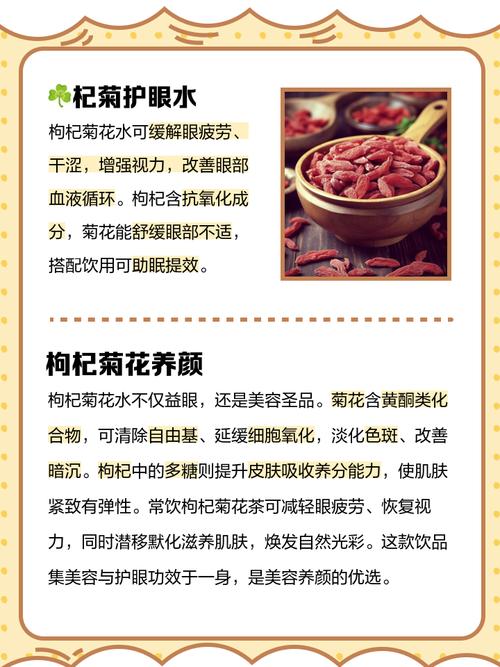 ☘杞菊护眼水

枸杞菊花水可缓解眼疲劳、干涩，增强视力，改善眼部血液循环。枸杞含抗氧化成分，菊花能舒缓眼部不适，搭配饮用可助眠提效。

枸杞菊花养颜

枸杞菊花水不仅益眼，还是美容圣品。菊花含黄酮类化合物，可清除自由基、延缓细胞氧化，淡化色斑、改善暗沉。枸杞中的多糖则提升皮肤吸收养分能力，使肌肤紧致有弹性。常饮枸杞菊花茶可减轻眼疲劳、恢复视力，同时潜移默化滋养肌肤，焕发自然光彩。这款饮品集美容与护眼功效于一身，是美容养颜的优选。